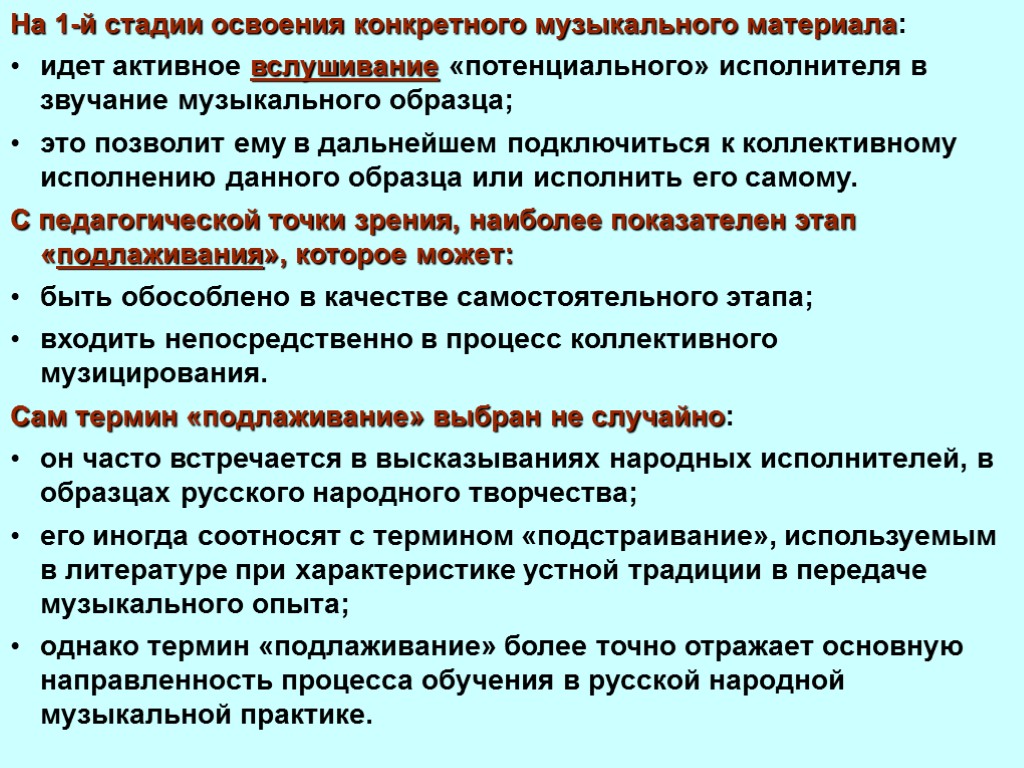 На 1-й стадии освоения конкретного музыкального материала:

• идет активное вслушивание «потенциального» исполнителя в звучание музыкального образца;

• это позволит ему в дальнейшем подключиться к коллективному исполнению данного образца или исполнить его самому.

С педагогической точки зрения, наиболее показателен этап «подлаживания», которое может:

• быть обособлено в качестве самостоятельного этапа;

• входить непосредственно в процесс коллективного музицирования.

Сам термин «подлаживание» выбран не случайно:

• он часто встречается в высказываниях народных исполнителей, в образцах русского народного творчества;

• его иногда соотносят с термином «подстраивание», используемым в литературе при характеристике устной традиции в передаче музыкального опыта;

• однако термин «подлаживание» более точно отражает основную направленность процесса обучения в русской народной музыкальной практике.